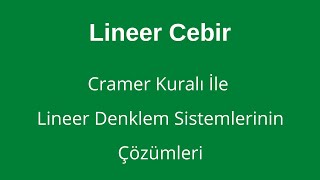 Lineer Cebir

Cramer Kuralı İle
Lineer Denklem Sistemlerinin
Çözümleri